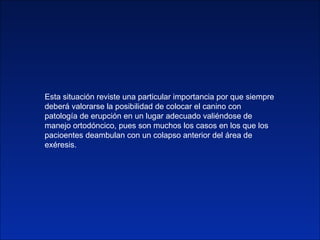 Esta situación reviste una particular importancia por que siempre deberá valorarse la posibilidad de colocar el canino con patología de erupción en un lugar adecuado valiéndose de manejo ortodóncico, pues son muchos los casos en los que los pacioentes deambulan con un colapso anterior del área de exéresis.